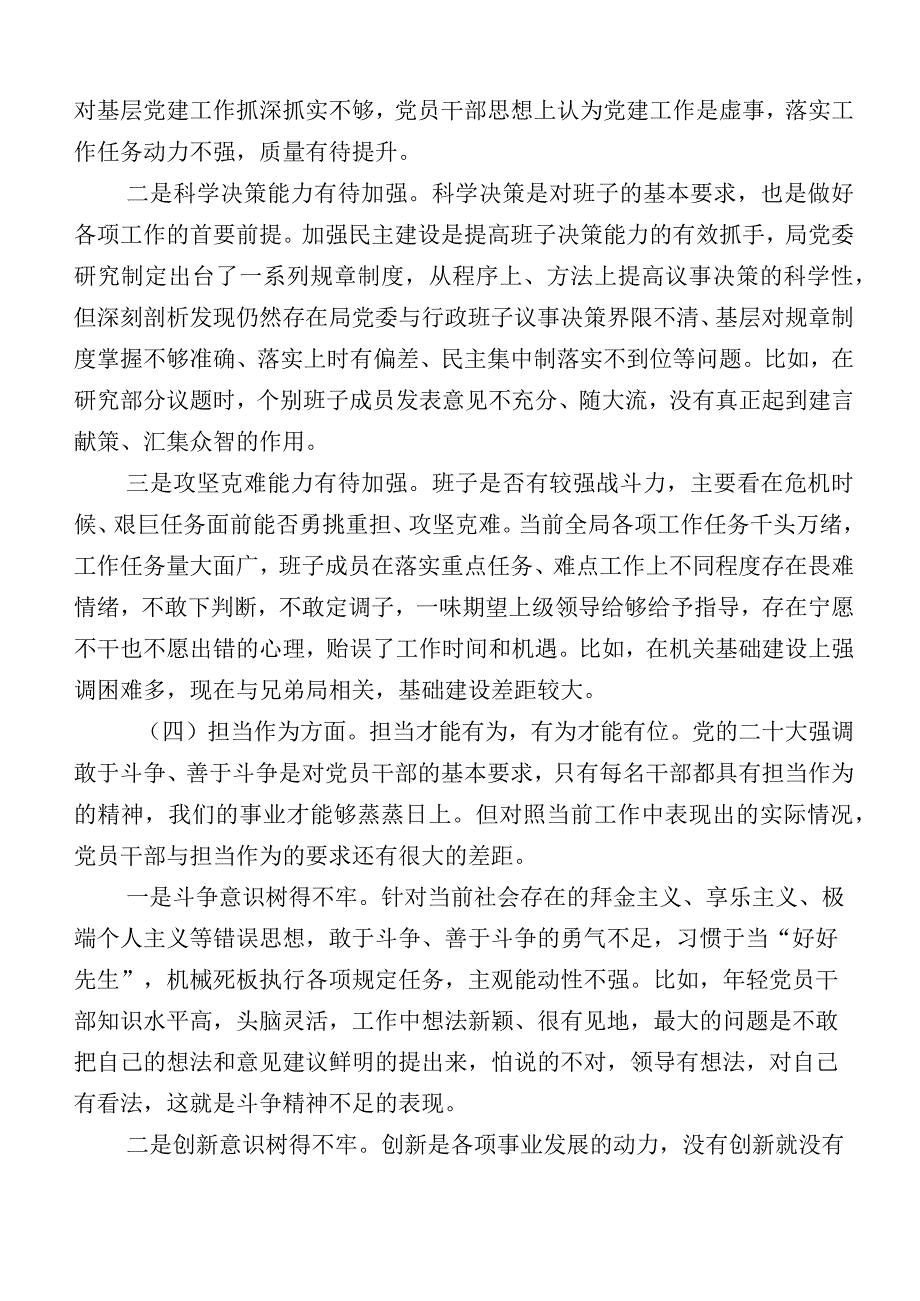 对基层党建工作抓深抓实不够，党员干部思想上认为党建工作是虚事，落实工作任务动力不强，质量有待提升。

二是科学决策能力有待加强。科学决策是对班子的基本要求，也是做好各项工作的首要前提。加强民主建设是提高班子决策能力的有效抓手，局党委研究制定出台了一系列规章制度，从程序上、方法上提高议事决策的科学性，但深刻剖析发现仍然存在局党委与行政班子议事决策界限不清、基层对规章制度掌握不够准确、落实上时有偏差、民主集中制落实不到位等问题。比如，在研究部分议题时，个别班子成员发表意见不充分、随大流，没有真正起到建言献策、汇集众智的作用。

三是攻坚克难能力有待加强。班子是否有较强战斗力，主要看在危机时候、艰巨任务面前能否勇挑重担、攻坚克难。当前全局各项工作任务千头万绪，工作任务量大面广，班子成员在落实重点任务、难点工作上不同程度存在畏难情绪，不敢下判断，不敢定调子，一味期望上级领导给够给予指导，存在宁愿不干也不愿出错的心理，贻误了工作时间和机遇。比如，在机关基础建设上强调困难多，现在与兄弟局相关，基础建设差距较大。

（四）担当作为方面。担当才能有为，有为才能有位。党的二十大强调敢于斗争、善于斗争是对党员干部的基本要求，只有每名干部都具有担当作为的精神，我们的事业才能够蒸蒸日上。但对照当前工作中表现出的实际情况，党员干部与担当作为的要求还有很大的差距。

一是斗争意识树得不牢。针对当前社会存在的拜金主义、享乐主义、极端个人主义等错误思想，敢于斗争、善于斗争的勇气不足，习惯于当“好好先生”，机械死板执行各项规定任务，主观能动性不强。比如，年轻党员干部知识水平高，头脑灵活，工作中想法新颖、很有见地，最大的问题是不敢把自己的想法和意见建议鲜明的提出来，怕说的不对，领导有想法，对自己有看法，这就是斗争精神不足的表现。

二是创新意识树得不牢。创新是各项事业发展的动力，没有创新就没有